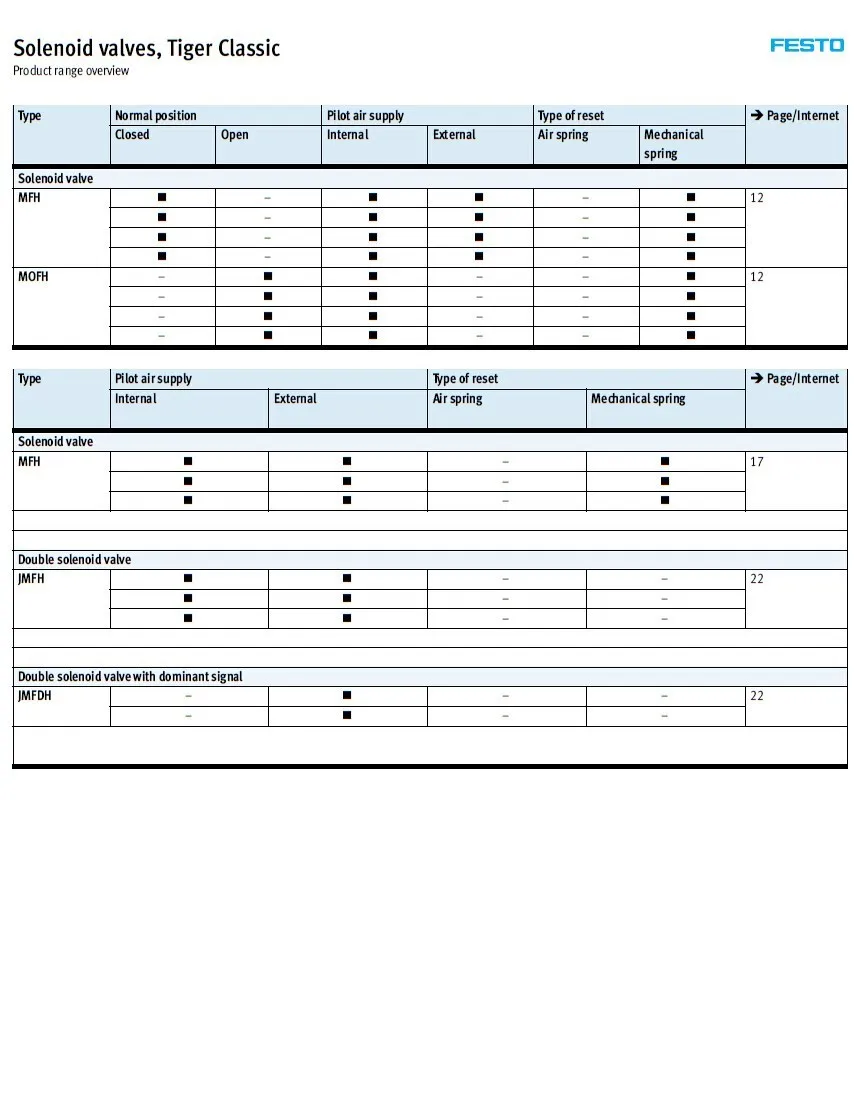 Solenoid valves, Tiger Classic
Product range overview

FESTO

| Type | Normal position | | Pilot air supply | | Type of reset | | → Page/Internet |
|---|---|---|---|---|---|---|---|
| | Closed | Open | Internal | External | Air spring | Mechanical spring | |
| Solenoid valve | | | | | | | |
| MFH | ■ | – | ■ | ■ | – | ■ | 12 |
| | ■ | – | ■ | ■ | – | ■ | |
| | ■ | – | ■ | ■ | – | ■ | |
| | ■ | – | ■ | ■ | – | ■ | |
| MOFH | – | ■ | ■ | – | – | ■ | 12 |
| | – | ■ | ■ | – | – | ■ | |
| | – | ■ | ■ | – | – | ■ | |
| | – | ■ | ■ | – | – | ■ | |

| Type | Pilot air supply | | Type of reset | | → Page/Internet |
|---|---|---|---|---|---|
| | Internal | External | Air spring | Mechanical spring | |
| Solenoid valve | | | | | |
| MFH | ■ | ■ | – | ■ | 17 |
| | ■ | ■ | – | ■ | |
| | ■ | ■ | – | ■ | |
| Double solenoid valve | | | | | |
| JMFH | ■ | ■ | – | – | 22 |
| | ■ | ■ | – | – | |
| | ■ | ■ | – | – | |
| Double solenoid valve with dominant signal | | | | | |
| JMFDH | – | ■ | – | – | 22 |
| | – | ■ | – | – | |